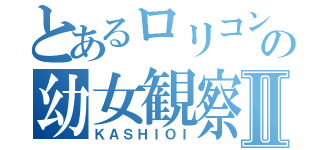 とあるロリコンの
幼女観察Ⅱ
KASHIOI